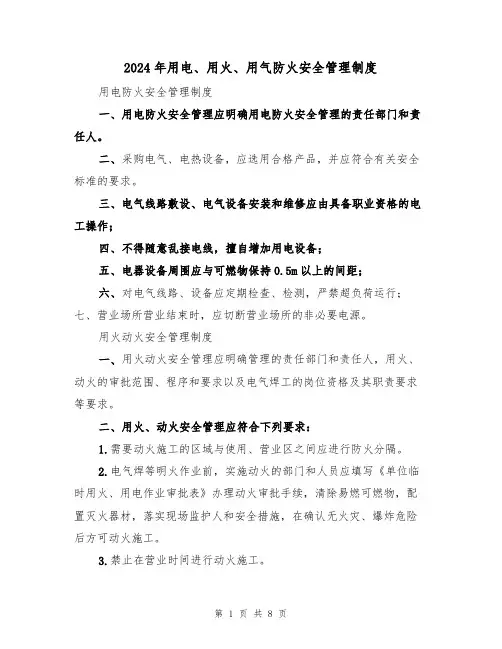 2024年用电、用火、用气防火安全管理制度

用电防火安全管理制度

一、用电防火安全管理应明确用电防火安全管理的责任部门和责任人。

二、采购电气、电热设备，应选用合格产品，并应符合有关安全标准的要求。

三、电气线路敷设、电气设备安装和维修应由具备职业资格的电工操作；

四、不得随意乱接电线，擅自增加用电设备；

五、电器设备周围应与可燃物保持0.5m以上的间距；

六、对电气线路、设备应定期检查、检测，严禁超负荷运行；

七、营业场所营业结束时，应切断营业场所的非必要电源。

用火动火安全管理制度

一、用火动火安全管理应明确管理的责任部门和责任人，用火、动火的审批范围、程序和要求以及电气焊工的岗位资格及其职责要求等要求。

二、用火、动火安全管理应符合下列要求：

1.需要动火施工的区域与使用、营业区之间应进行防火分隔。

2.电气焊等明火作业前，实施动火的部门和人员应填写《单位临时用火、用电作业审批表》办理动火审批手续，清除易燃可燃物，配置灭火器材，落实现场监护人和安全措施，在确认无火灾、爆炸危险后方可动火施工。

3.禁止在营业时间进行动火施工。

第 1 页 共 8 页